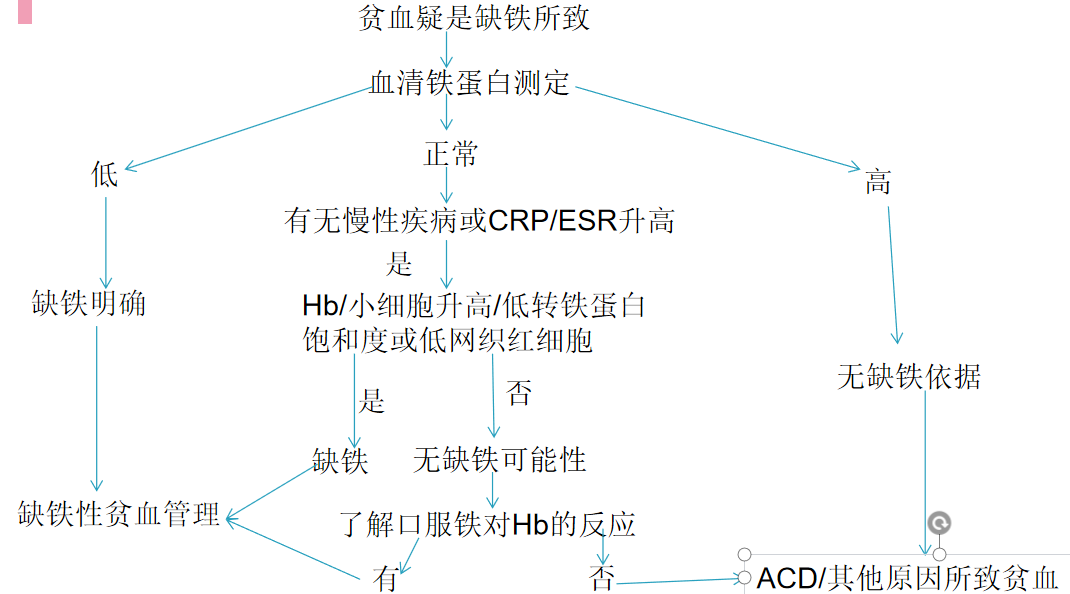 贫血疑是缺铁所致

血清铁蛋白测定

低

正常

高

有无慢性疾病或CRP/ESR升高

是

缺铁明确

Hb/小细胞升高/低转铁蛋白饱和度或低网织红细胞

无缺铁依据

是

否

缺铁

无缺铁可能性

缺铁性贫血管理

了解口服铁对Hb的反应

有

否

ACD/其他原因所致贫血